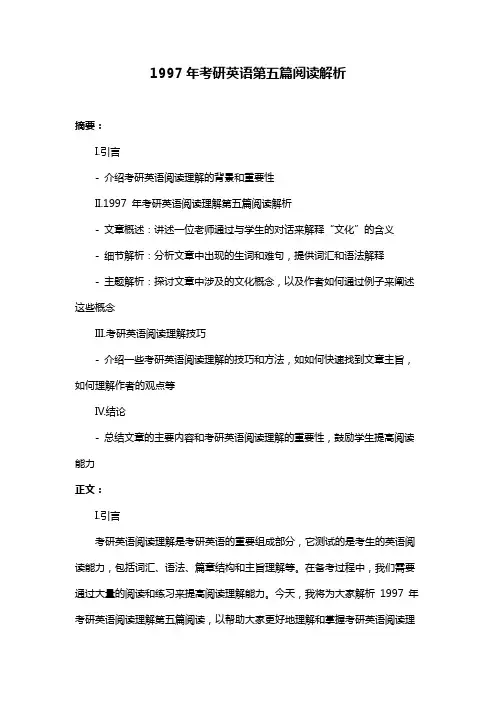 1997 年考研英语第五篇阅读解析

摘要：

Ⅰ.引言

- 介绍考研英语阅读理解的背景和重要性

Ⅱ.1997 年考研英语阅读理解第五篇阅读解析

- 文章概述：讲述一位老师通过与学生的对话来解释“文化”的含义

- 细节解析：分析文章中出现的生词和难句，提供词汇和语法解释

- 主题解析：探讨文章中涉及的文化概念，以及作者如何通过例子来阐述这些概念

Ⅲ.考研英语阅读理解技巧

- 介绍一些考研英语阅读理解的技巧和方法，如如何快速找到文章主旨，如何理解作者的观点等

Ⅳ.结论

- 总结文章的主要内容和考研英语阅读理解的重要性，鼓励学生提高阅读能力

正文：

Ⅰ.引言

考研英语阅读理解是考研英语的重要组成部分，它测试的是考生的英语阅读能力，包括词汇、语法、篇章结构和主旨理解等。在备考过程中，我们需要通过大量的阅读和练习来提高阅读理解能力。今天，我将为大家解析 1997 年考研英语阅读理解第五篇阅读，以帮助大家更好地理解和掌握考研英语阅读理